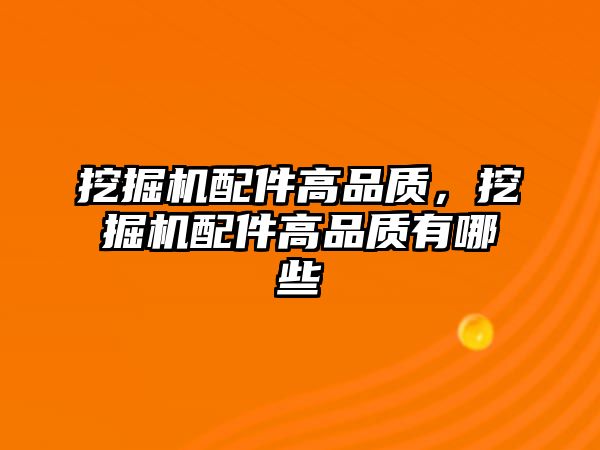 挖掘机配件高品质，挖掘机配件高品质有哪些